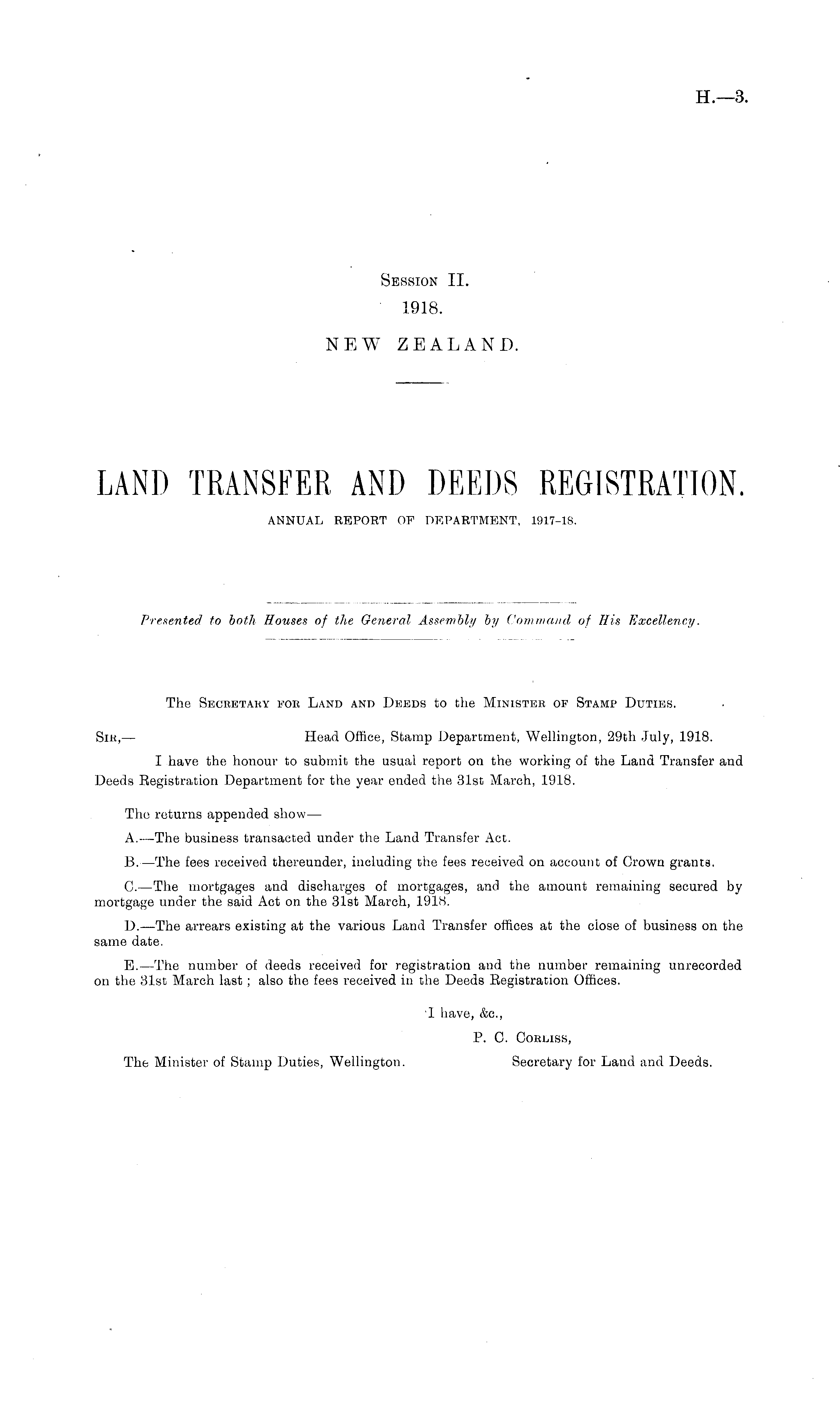 H.—3.

Session II.
1918.
NEW ZEALAND.

LAND TRANSFER AND DEEDS REGISTRATION.
ANNUAL REPORT OF DEPARTMENT, 1917-18.

Presented to both Houses of the General Assembly by Command of His Excellency.

The Secretary for Land and Deeds to the Minister of Stamp Duties.

Sir,— Head Office, Stamp Department, Wellington, 29th July, 1918.

I have the honour to submit the usual report on the working of the Land Transfer and Deeds Registration Department for the year ended the 31st March, 1918.

The returns appended show—

A.—The business transacted under the Land Transfer Act.

B.—The fees received thereunder, including the fees received on account of Crown grants.

C.—The mortgages and discharges of mortgages, and the amount remaining secured by mortgage under the said Act on the 31st March, 1918.

D.—The arrears existing at the various Land Transfer offices at the close of business on the same date.

E.—The number of deeds received for registration and the number remaining unrecorded on the 31st March last; also the fees received in the Deeds Registration Offices.

I have, &c.,
P. C. Corliss,
Secretary for Land and Deeds.

The Minister of Stamp Duties, Wellington.